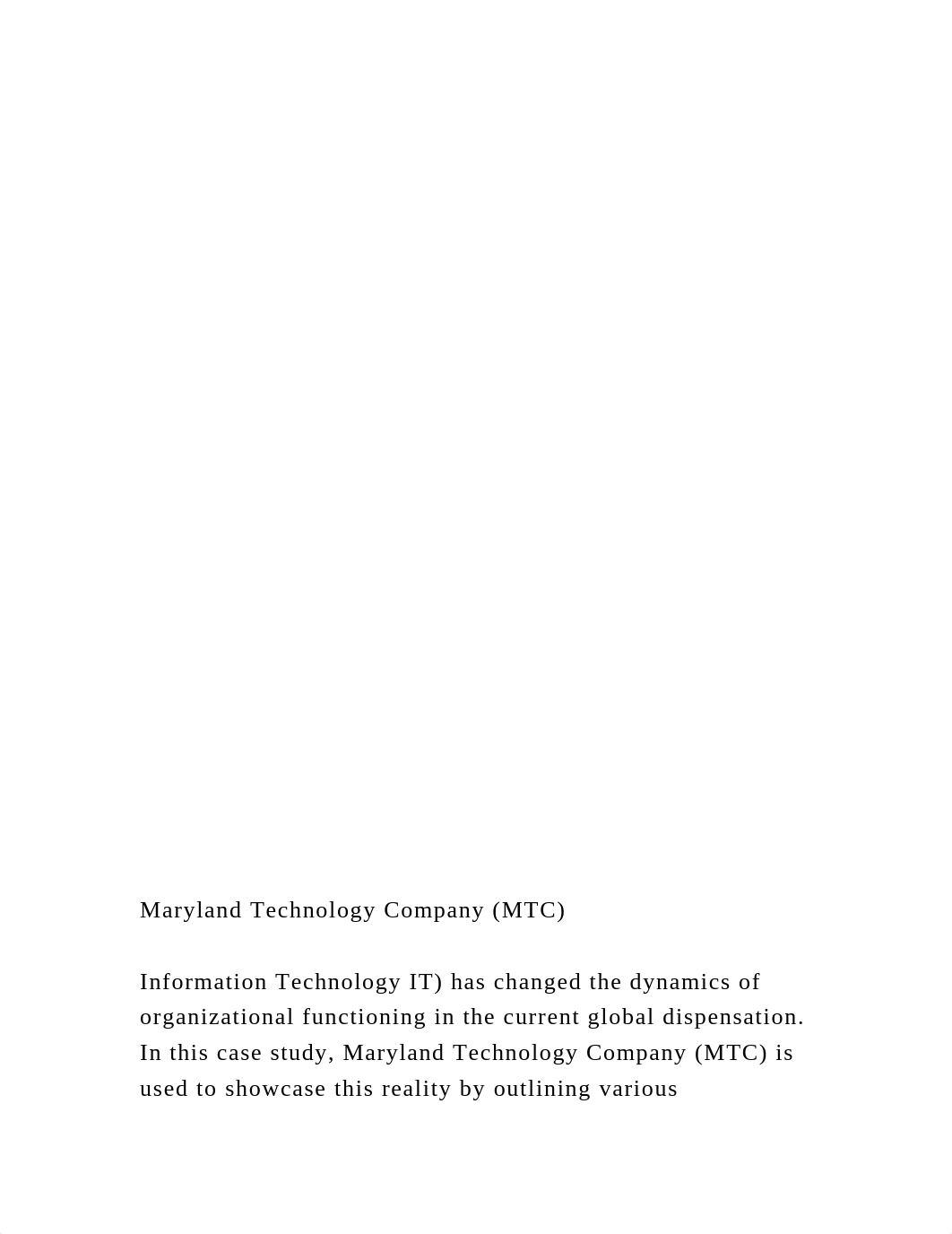 Maryland Technology Company (MTC)

Information Technology IT) has changed the dynamics of organizational functioning in the current global dispensation. In this case study, Maryland Technology Company (MTC) is used to showcase this reality by outlining various